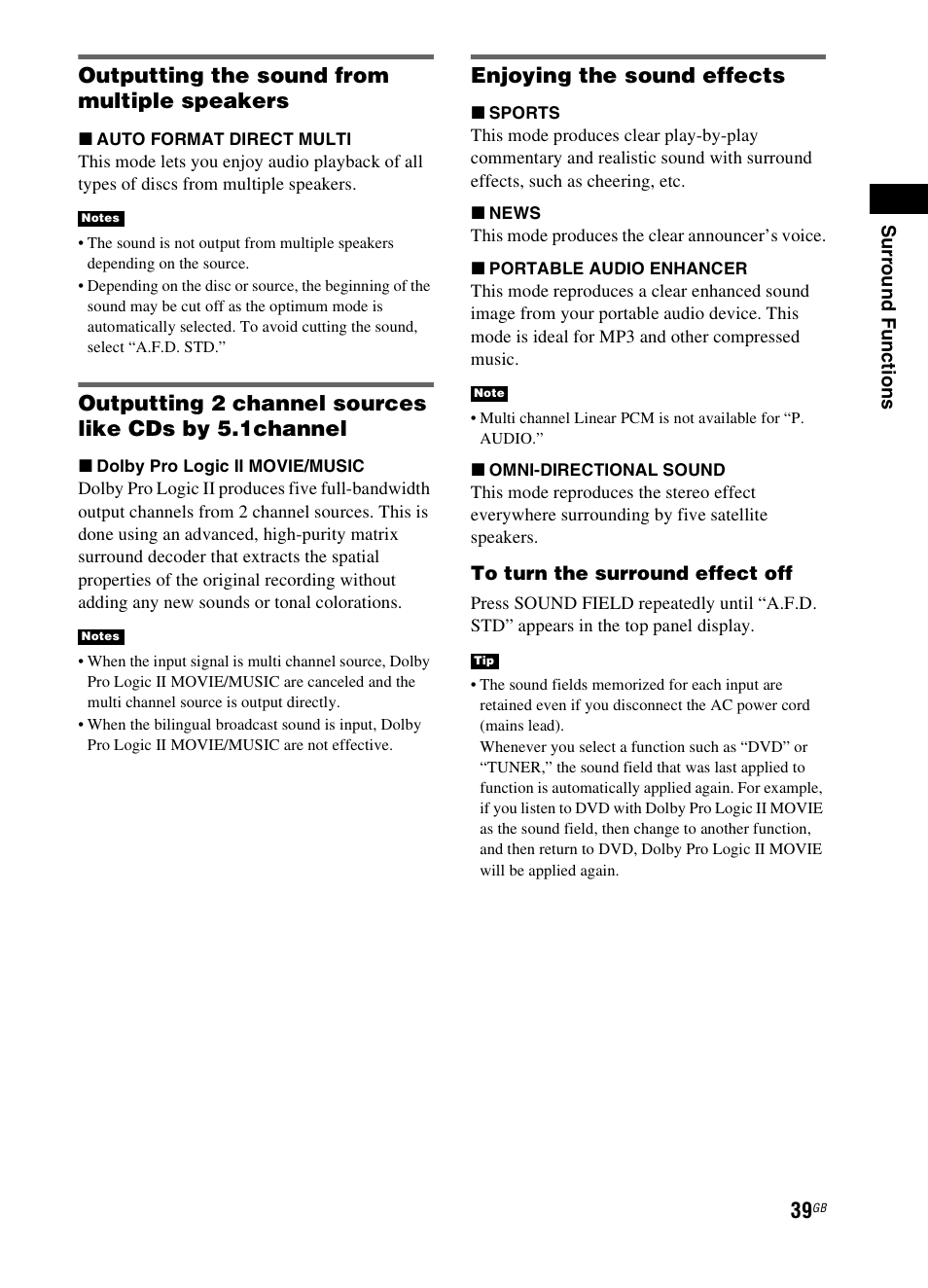 Outputting the sound from multiple speakers

■ AUTO FORMAT DIRECT MULTI
This mode lets you enjoy audio playback of all types of discs from multiple speakers.

Notes
• The sound is not output from multiple speakers depending on the source.
• Depending on the disc or source, the beginning of the sound may be cut off as the optimum mode is automatically selected. To avoid cutting the sound, select “A.F.D. STD.”

Outputting 2 channel sources like CDs by 5.1channel

■ Dolby Pro Logic II MOVIE/MUSIC
Dolby Pro Logic II produces five full-bandwidth output channels from 2 channel sources. This is done using an advanced, high-purity matrix surround decoder that extracts the spatial properties of the original recording without adding any new sounds or tonal colorations.

Notes
• When the input signal is multi channel source, Dolby Pro Logic II MOVIE/MUSIC are canceled and the multi channel source is output directly.
• When the bilingual broadcast sound is input, Dolby Pro Logic II MOVIE/MUSIC are not effective.

Enjoying the sound effects

■ SPORTS
This mode produces clear play-by-play commentary and realistic sound with surround effects, such as cheering, etc.

■ NEWS
This mode produces the clear announcer’s voice.

■ PORTABLE AUDIO ENHANCER
This mode reproduces a clear enhanced sound image from your portable audio device. This mode is ideal for MP3 and other compressed music.

Note
• Multi channel Linear PCM is not available for “P. AUDIO.”

■ OMNI-DIRECTIONAL SOUND
This mode reproduces the stereo effect everywhere surrounding by five satellite speakers.

To turn the surround effect off
Press SOUND FIELD repeatedly until “A.F.D. STD” appears in the top panel display.

Tip
• The sound fields memorized for each input are retained even if you disconnect the AC power cord (mains lead).
Whenever you select a function such as “DVD” or “TUNER,” the sound field that was last applied to function is automatically applied again. For example, if you listen to DVD with Dolby Pro Logic II MOVIE as the sound field, then change to another function, and then return to DVD, Dolby Pro Logic II MOVIE will be applied again.

Surround Functions

39GB